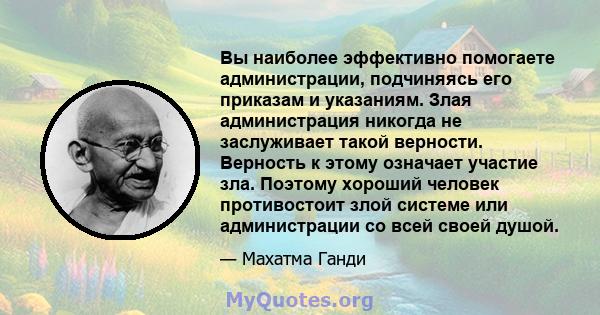 Вы наиболее эффективно помогаете администрации, подчиняясь его приказам и указаниям. Злая администрация никогда не заслуживает такой верности. Верность к этому означает участие зла. Поэтому хороший человек противостоит злой системе или администрации со всей своей душой.

— Махатма Ганди

MyQuotes.org